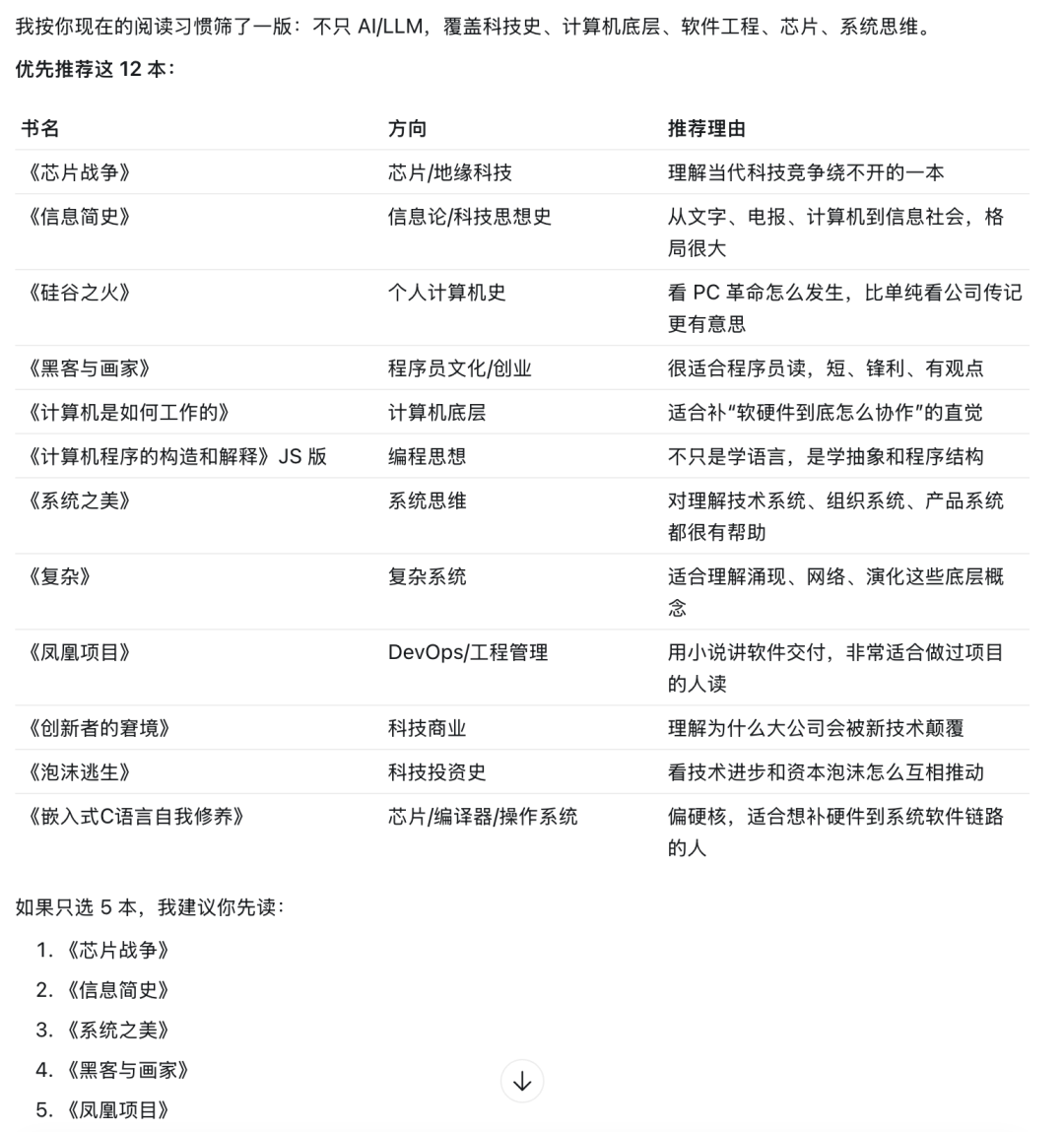 我按你现在的阅读习惯筛了一版：不只 AI/LLM，覆盖科技史、计算机底层、软件工程、芯片、系统思维。

优先推荐这 12 本：

| 书名 | 方向 | 推荐理由 |
|---|---|---|
| 《芯片战争》 | 芯片/地缘科技 | 理解当代科技竞争绕不开的一本 |
| 《信息简史》 | 信息论/科技思想史 | 从文字、电报、计算机到信息社会，格局很大 |
| 《硅谷之火》 | 个人计算机史 | 看 PC 革命怎么发生，比单纯看公司传记更有意思 |
| 《黑客与画家》 | 程序员文化/创业 | 很适合程序员读，短、锋利、有观点 |
| 《计算机是如何工作的》 | 计算机底层 | 适合补“软硬件到底怎么协作”的直觉 |
| 《计算机程序的构造和解释》JS 版 | 编程思想 | 不只是学语言，是学抽象和程序结构 |
| 《系统之美》 | 系统思维 | 对理解技术系统、组织系统、产品系统都很有帮助 |
| 《复杂》 | 复杂系统 | 适合理解涌现、网络、演化这些底层概念 |
| 《凤凰项目》 | DevOps/工程管理 | 用小说讲软件交付，非常适合做过项目的人读 |
| 《创新者的窘境》 | 科技商业 | 理解为什么大公司会被新技术颠覆 |
| 《泡沫逃生》 | 科技投资史 | 看技术进步和资本泡沫怎么互相推动 |
| 《嵌入式C语言自我修养》 | 芯片/编译器/操作系统 | 偏硬核，适合想补硬件到系统软件链路的人 |

如果只选 5 本，我建议你先读：

1. 《芯片战争》
2. 《信息简史》
3. 《系统之美》
4. 《黑客与画家》
5. 《凤凰项目》